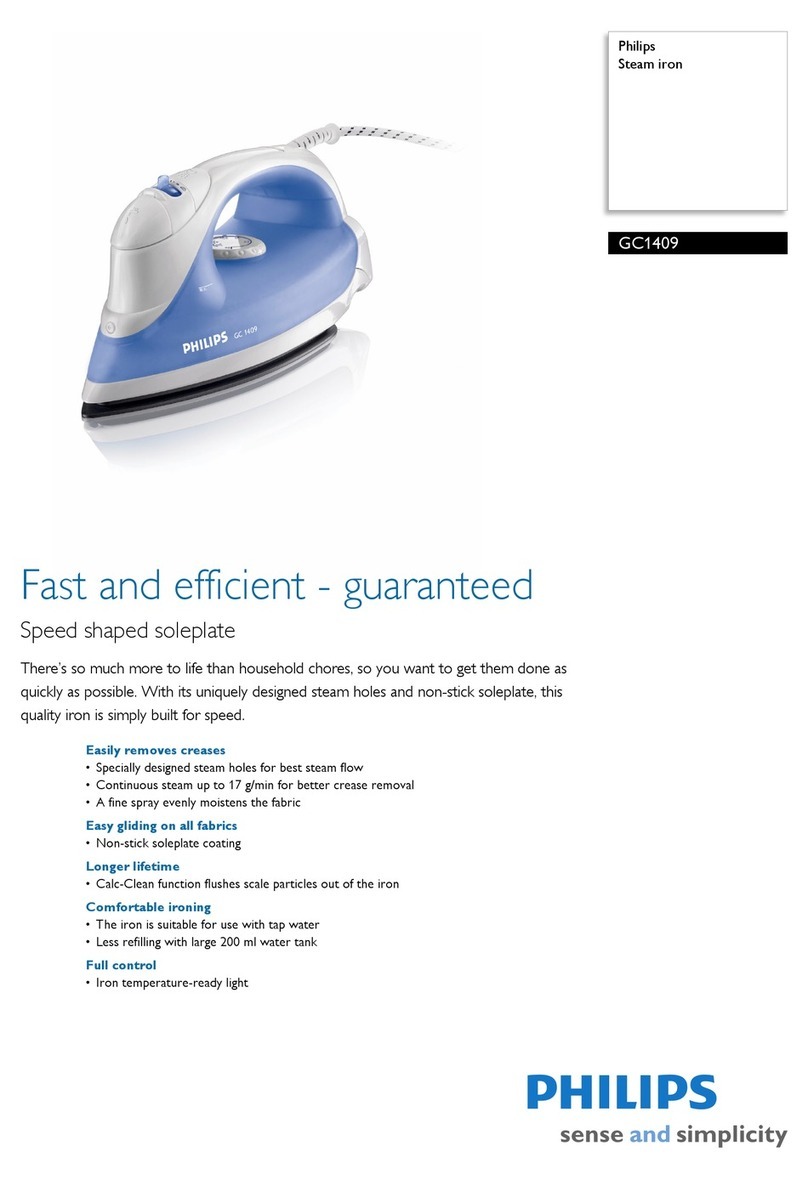 Philips
Steam iron

GC1409

PHILIPS GC 1409

Fast and efficient - guaranteed

Speed shaped soleplate

There's so much more to life than household chores, so you want to get them done as quickly as possible. With its uniquely designed steam holes and non-stick soleplate, this quality iron is simply built for speed.

Easily removes creases
• Specially designed steam holes for best steam flow
• Continuous steam up to 17 g/min for better crease removal
• A fine spray evenly moistens the fabric

Easy gliding on all fabrics
• Non-stick soleplate coating

Longer lifetime
• Calc-Clean function flushes scale particles out of the iron

Comfortable ironing
• The iron is suitable for use with tap water
• Less refilling with large 200 ml water tank

Full control
• Iron temperature-ready light

PHILIPS
sense and simplicity